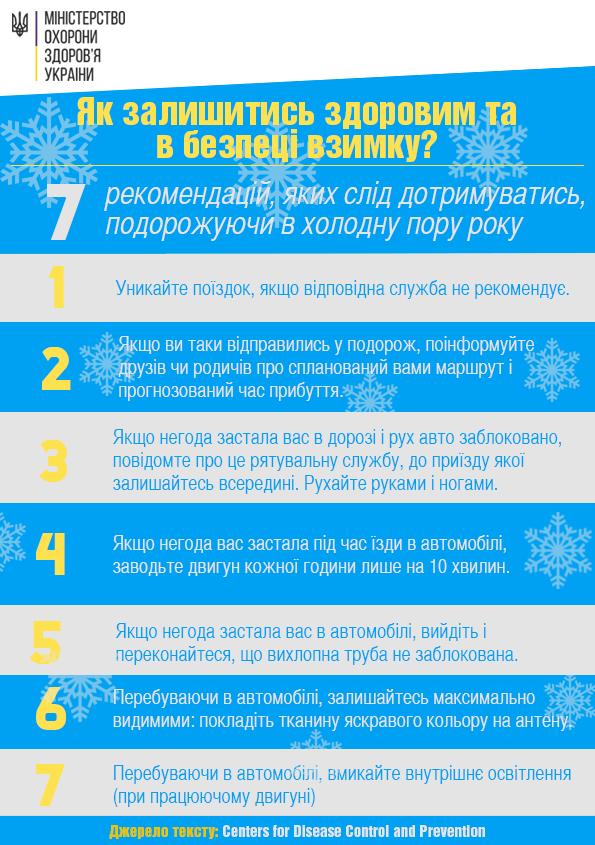 МІНІСТЕРСТВО
ОХОРОНИ
ЗДОРОВ'Я
УКРАЇНИ

Як залишитись здоровим та в безпеці взимку?

7 рекомендацій, яких слід дотримуватись, подорожуючи в холодну пору року

1 Уникайте поїздок, якщо відповідна служба не рекомендує.

2 Якщо ви таки відправились у подорож, поінформуйте друзів чи родичів про спланований вами маршрут і прогнозований час прибуття.

3 Якщо негода застала вас в дорозі і рух авто заблоковано, повідомте про це рятувальну службу, до приїзду якої залишайтесь всередині. Рухайте руками і ногами.

4 Якщо негода вас застала під час їзди в автомобілі, заводьте двигун кожної години лише на 10 хвилин.

5 Якщо негода застала вас в автомобілі, вийдіть і переконайтеся, що вихлопна труба не заблокована.

6 Перебуваючи в автомобілі, залишайтесь максимально видимими: покладіть тканину яскравого кольору на антену.

7 Перебуваючи в автомобілі, вмикайте внутрішнє освітлення (при працюючому двигуні)

Джерело тексту: Centers for Disease Control and Prevention